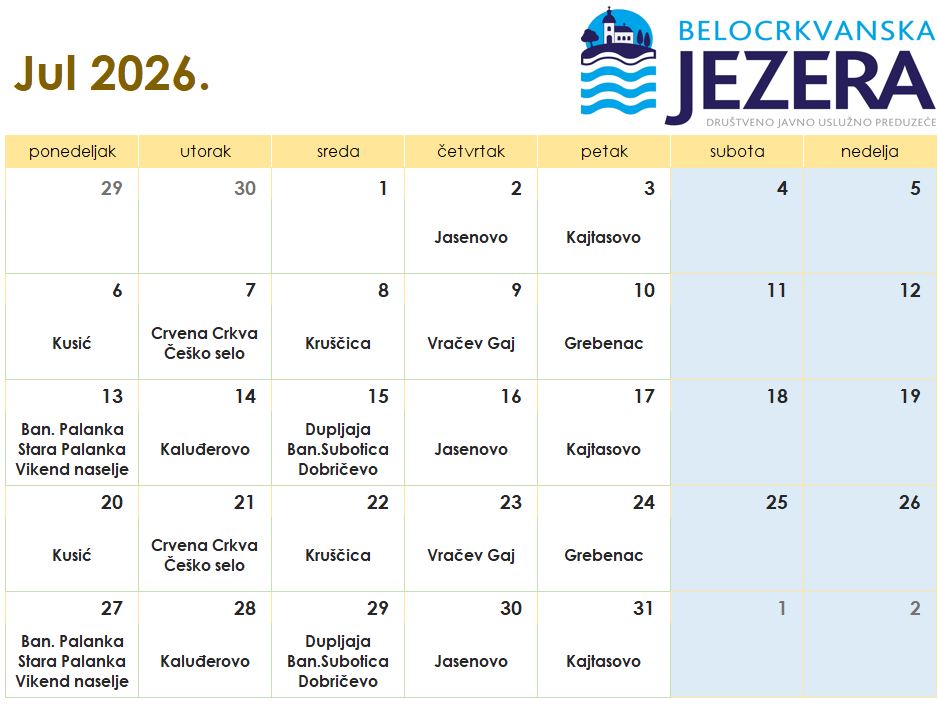 Jul 2026.

BELOCRKVANSKA
JEZERA
DRUŠTVENO JAVNO USLUŽNO PREDUZEĆE

| ponedeljak | utorak | sreda | četvrtak | petak | subota | nedelja |
|---|---|---|---|---|---|---|
| 29 | 30 | 1 | 2 Jasenovo | 3 Kajtasovo | 4 | 5 |
| 6 Kusić | 7 Crvena Crkva Češko selo | 8 Kruščica | 9 Vračev Gaj | 10 Grebenac | 11 | 12 |
| 13 Ban. Palanka Stara Palanka Vikend naselje | 14 Kaluđerovo | 15 Dupljaja Ban.Subotica Dobričevo | 16 Jasenovo | 17 Kajtasovo | 18 | 19 |
| 20 Kusić | 21 Crvena Crkva Češko selo | 22 Kruščica | 23 Vračev Gaj | 24 Grebenac | 25 | 26 |
| 27 Ban. Palanka Stara Palanka Vikend naselje | 28 Kaluđerovo | 29 Dupljaja Ban.Subotica Dobričevo | 30 Jasenovo | 31 Kajtasovo | 1 | 2 |